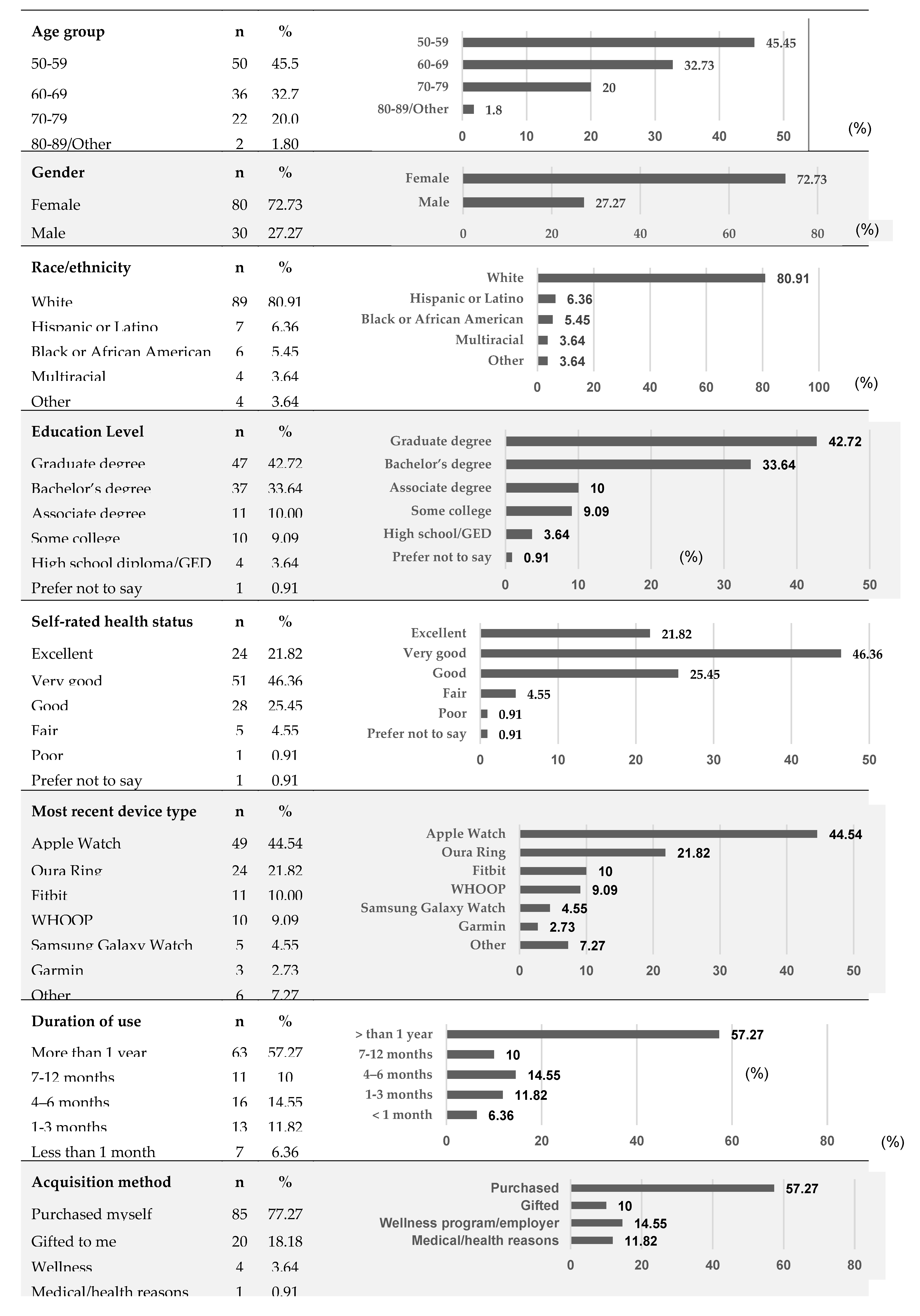 | Age group | n | % |
|---|---|---|
| 50-59 | 50 | 45.5 |
| 60-69 | 36 | 32.7 |
| 70-79 | 22 | 20.0 |
| 80-89/Other | 2 | 1.80 |

50-59 45.45
60-69 32.73
70-79 20
80-89/Other 1.8
0 10 20 30 40 50 (%)

| Gender | n | % |
|---|---|---|
| Female | 80 | 72.73 |
| Male | 30 | 27.27 |

Female 72.73
Male 27.27
0 20 40 60 80 (%)

| Race/ethnicity | n | % |
|---|---|---|
| White | 89 | 80.91 |
| Hispanic or Latino | 7 | 6.36 |
| Black or African American | 6 | 5.45 |
| Multiracial | 4 | 3.64 |
| Other | 4 | 3.64 |

White 80.91
Hispanic or Latino 6.36
Black or African American 5.45
Multiracial 3.64
Other 3.64
0 20 40 60 80 100 (%)

| Education Level | n | % |
|---|---|---|
| Graduate degree | 47 | 42.72 |
| Bachelor's degree | 37 | 33.64 |
| Associate degree | 11 | 10.00 |
| Some college | 10 | 9.09 |
| High school diploma/GED | 4 | 3.64 |
| Prefer not to say | 1 | 0.91 |

Graduate degree 42.72
Bachelor's degree 33.64
Associate degree 10
Some college 9.09
High school/GED 3.64
Prefer not to say 0.91
(%)
0 10 20 30 40 50

| Self-rated health status | n | % |
|---|---|---|
| Excellent | 24 | 21.82 |
| Very good | 51 | 46.36 |
| Good | 28 | 25.45 |
| Fair | 5 | 4.55 |
| Poor | 1 | 0.91 |
| Prefer not to say | 1 | 0.91 |

Excellent 21.82
Very good 46.36
Good 25.45
Fair 4.55
Poor 0.91
Prefer not to say 0.91
0 10 20 30 40 50

| Most recent device type | n | % |
|---|---|---|
| Apple Watch | 49 | 44.54 |
| Oura Ring | 24 | 21.82 |
| Fitbit | 11 | 10.00 |
| WHOOP | 10 | 9.09 |
| Samsung Galaxy Watch | 5 | 4.55 |
| Garmin | 3 | 2.73 |
| Other | 6 | 7.27 |

Apple Watch 44.54
Oura Ring 21.82
Fitbit 10
WHOOP 9.09
Samsung Galaxy Watch 4.55
Garmin 2.73
Other 7.27
0 10 20 30 40 50

| Duration of use | n | % |
|---|---|---|
| More than 1 year | 63 | 57.27 |
| 7-12 months | 11 | 10 |
| 4–6 months | 16 | 14.55 |
| 1-3 months | 13 | 11.82 |
| Less than 1 month | 7 | 6.36 |

> than 1 year 57.27
7-12 months 10
4–6 months 14.55
1-3 months 11.82
< 1 month 6.36
(%)
0 20 40 60 80 (%)

| Acquisition method | n | % |
|---|---|---|
| Purchased myself | 85 | 77.27 |
| Gifted to me | 20 | 18.18 |
| Wellness | 4 | 3.64 |
| Medical/health reasons | 1 | 0.91 |

Purchased 57.27
Gifted 10
Wellness program/employer 14.55
Medical/health reasons 11.82
0 20 40 60 80